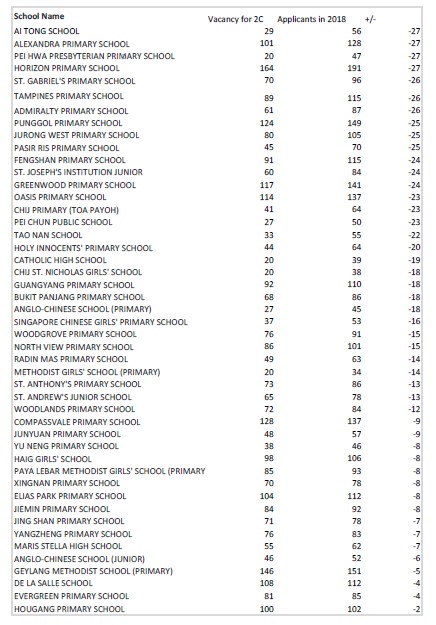 | School Name | Vacancy for 2C | Applicants in 2018 | +/- |
|---|---|---|---|
| AI TONG SCHOOL | 29 | 56 | -27 |
| ALEXANDRA PRIMARY SCHOOL | 101 | 128 | -27 |
| PEI HWA PRESBYTERIAN PRIMARY SCHOOL | 20 | 47 | -27 |
| HORIZON PRIMARY SCHOOL | 164 | 191 | -27 |
| ST. GABRIEL'S PRIMARY SCHOOL | 70 | 96 | -26 |
| TAMPINES PRIMARY SCHOOL | 89 | 115 | -26 |
| ADMIRALTY PRIMARY SCHOOL | 61 | 87 | -26 |
| PUNGGOL PRIMARY SCHOOL | 124 | 149 | -25 |
| JURONG WEST PRIMARY SCHOOL | 80 | 105 | -25 |
| PASIR RIS PRIMARY SCHOOL | 45 | 70 | -25 |
| FENGSHAN PRIMARY SCHOOL | 91 | 115 | -24 |
| ST. JOSEPH'S INSTITUTION JUNIOR | 60 | 84 | -24 |
| GREENWOOD PRIMARY SCHOOL | 117 | 141 | -24 |
| OASIS PRIMARY SCHOOL | 114 | 137 | -23 |
| CHIJ PRIMARY (TOA PAYOH) | 41 | 64 | -23 |
| PEI CHUN PUBLIC SCHOOL | 27 | 50 | -23 |
| TAO NAN SCHOOL | 33 | 55 | -22 |
| HOLY INNOCENTS' PRIMARY SCHOOL | 44 | 64 | -20 |
| CATHOLIC HIGH SCHOOL | 20 | 39 | -19 |
| CHIJ ST. NICHOLAS GIRLS' SCHOOL | 20 | 38 | -18 |
| GUANGYANG PRIMARY SCHOOL | 92 | 110 | -18 |
| BUKIT PANJANG PRIMARY SCHOOL | 68 | 86 | -18 |
| ANGLO-CHINESE SCHOOL (PRIMARY) | 27 | 45 | -18 |
| SINGAPORE CHINESE GIRLS' PRIMARY SCHOOL | 37 | 53 | -16 |
| WOODGROVE PRIMARY SCHOOL | 76 | 91 | -15 |
| NORTH VIEW PRIMARY SCHOOL | 86 | 101 | -15 |
| RADIN MAS PRIMARY SCHOOL | 49 | 63 | -14 |
| METHODIST GIRLS' SCHOOL (PRIMARY) | 20 | 34 | -14 |
| ST. ANTHONY'S PRIMARY SCHOOL | 73 | 86 | -13 |
| ST. ANDREW'S JUNIOR SCHOOL | 65 | 78 | -13 |
| WOODLANDS PRIMARY SCHOOL | 72 | 84 | -12 |
| COMPASSVALE PRIMARY SCHOOL | 128 | 137 | -9 |
| JUNYUAN PRIMARY SCHOOL | 48 | 57 | -9 |
| YU NENG PRIMARY SCHOOL | 38 | 46 | -8 |
| HAIG GIRLS' SCHOOL | 98 | 106 | -8 |
| PAYA LEBAR METHODIST GIRLS' SCHOOL (PRIMARY | 85 | 93 | -8 |
| XINGNAN PRIMARY SCHOOL | 70 | 78 | -8 |
| ELIAS PARK PRIMARY SCHOOL | 104 | 112 | -8 |
| JIEMIN PRIMARY SCHOOL | 84 | 92 | -8 |
| JING SHAN PRIMARY SCHOOL | 71 | 78 | -7 |
| YANGZHENG PRIMARY SCHOOL | 76 | 83 | -7 |
| MARIS STELLA HIGH SCHOOL | 55 | 62 | -7 |
| ANGLO-CHINESE SCHOOL (JUNIOR) | 46 | 52 | -6 |
| GEYLANG METHODIST SCHOOL (PRIMARY) | 146 | 151 | -5 |
| DE LA SALLE SCHOOL | 108 | 112 | -4 |
| EVERGREEN PRIMARY SCHOOL | 81 | 85 | -4 |
| HOUGANG PRIMARY SCHOOL | 100 | 102 | -2 |